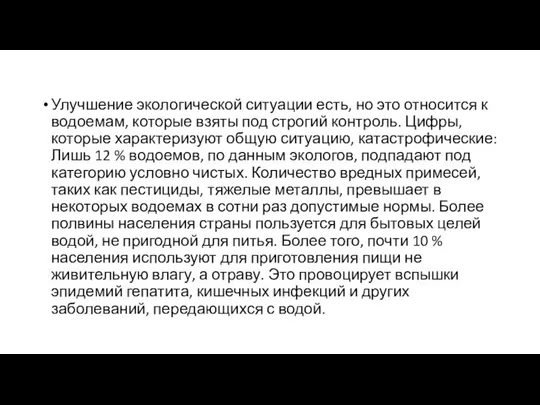 • Улучшение экологической ситуации есть, но это относится к водоемам, которые взяты под строгий контроль. Цифры, которые характеризуют общую ситуацию, катастрофические: Лишь 12 % водоемов, по данным экологов, подпадают под категорию условно чистых. Количество вредных примесей, таких как пестициды, тяжелые металлы, превышает в некоторых водоемах в сотни раз допустимые нормы. Более полвины населения страны пользуется для бытовых целей водой, не пригодной для питья. Более того, почти 10 % населения используют для приготовления пищи не живительную влагу, а отраву. Это провоцирует вспышки эпидемий гепатита, кишечных инфекций и других заболеваний, передающихся с водой.